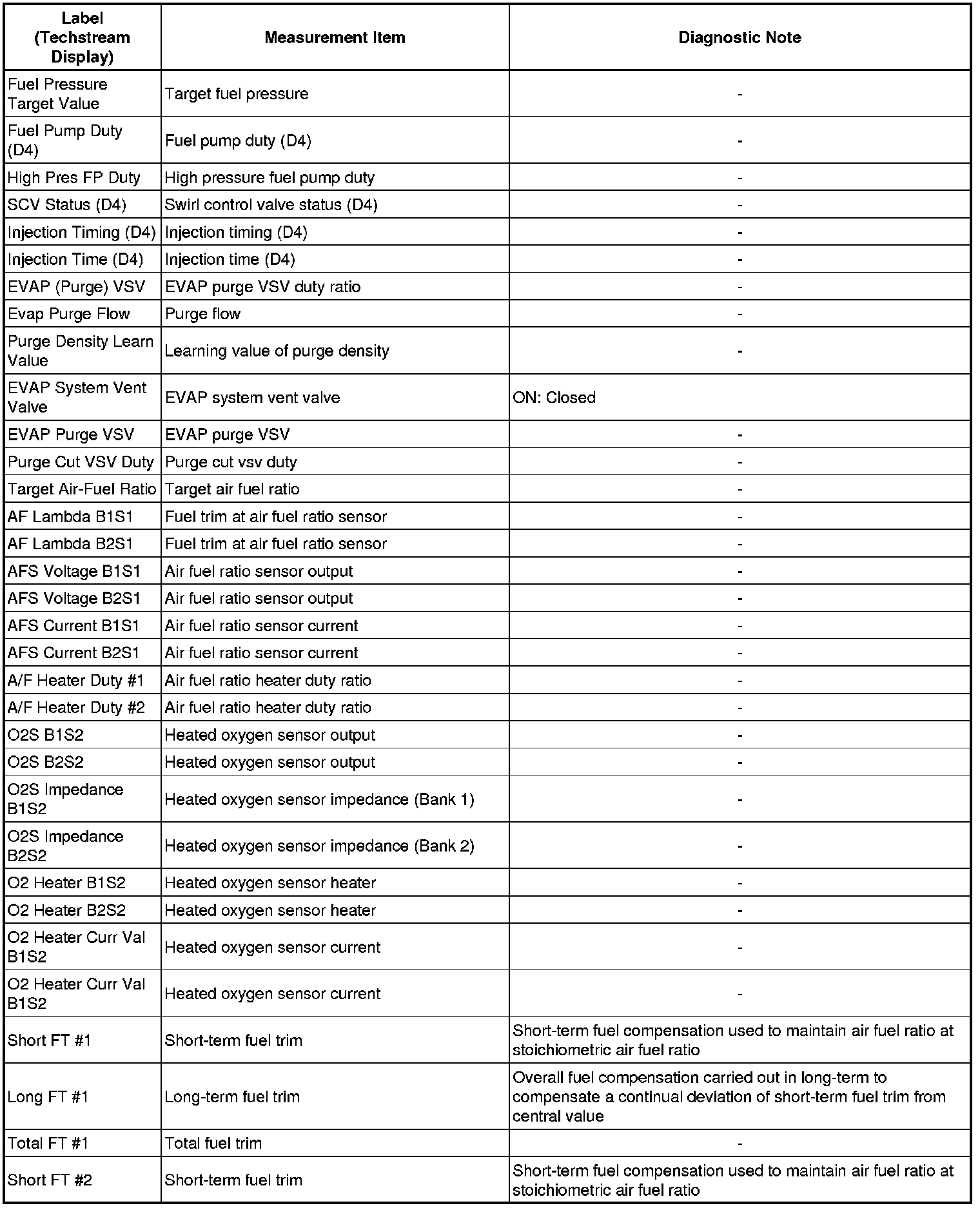 | Label (Techstream Display) | Measurement Item | Diagnostic Note |
|---|---|---|
| Fuel Pressure Target Value | Target fuel pressure | - |
| Fuel Pump Duty (D4) | Fuel pump duty (D4) | - |
| High Pres FP Duty | High pressure fuel pump duty | - |
| SCV Status (D4) | Swirl control valve status (D4) | - |
| Injection Timing (D4) | Injection timing (D4) | - |
| Injection Time (D4) | Injection time (D4) | - |
| EVAP (Purge) VSV | EVAP purge VSV duty ratio | - |
| Evap Purge Flow | Purge flow | - |
| Purge Density Learn Value | Learning value of purge density | - |
| EVAP System Vent Valve | EVAP system vent valve | ON: Closed |
| EVAP Purge VSV | EVAP purge VSV | - |
| Purge Cut VSV Duty | Purge cut vsv duty | - |
| Target Air-Fuel Ratio | Target air fuel ratio | - |
| AF Lambda B1S1 | Fuel trim at air fuel ratio sensor | - |
| AF Lambda B2S1 | Fuel trim at air fuel ratio sensor | - |
| AFS Voltage B1S1 | Air fuel ratio sensor output | - |
| AFS Voltage B2S1 | Air fuel ratio sensor output | - |
| AFS Current B1S1 | Air fuel ratio sensor current | - |
| AFS Current B2S1 | Air fuel ratio sensor current | - |
| A/F Heater Duty #1 | Air fuel ratio heater duty ratio | - |
| A/F Heater Duty #2 | Air fuel ratio heater duty ratio | - |
| O2S B1S2 | Heated oxygen sensor output | - |
| O2S B2S2 | Heated oxygen sensor output | - |
| O2S Impedance B1S2 | Heated oxygen sensor impedance (Bank 1) | - |
| O2S Impedance B2S2 | Heated oxygen sensor impedance (Bank 2) | - |
| O2 Heater B1S2 | Heated oxygen sensor heater | - |
| O2 Heater B2S2 | Heated oxygen sensor heater | - |
| O2 Heater Curr Val B1S2 | Heated oxygen sensor current | - |
| O2 Heater Curr Val B1S2 | Heated oxygen sensor current | - |
| Short FT #1 | Short-term fuel trim | Short-term fuel compensation used to maintain air fuel ratio at stoichiometric air fuel ratio |
| Long FT #1 | Long-term fuel trim | Overall fuel compensation carried out in long-term to compensate a continual deviation of short-term fuel trim from central value |
| Total FT #1 | Total fuel trim | - |
| Short FT #2 | Short-term fuel trim | Short-term fuel compensation used to maintain air fuel ratio at stoichiometric air fuel ratio |